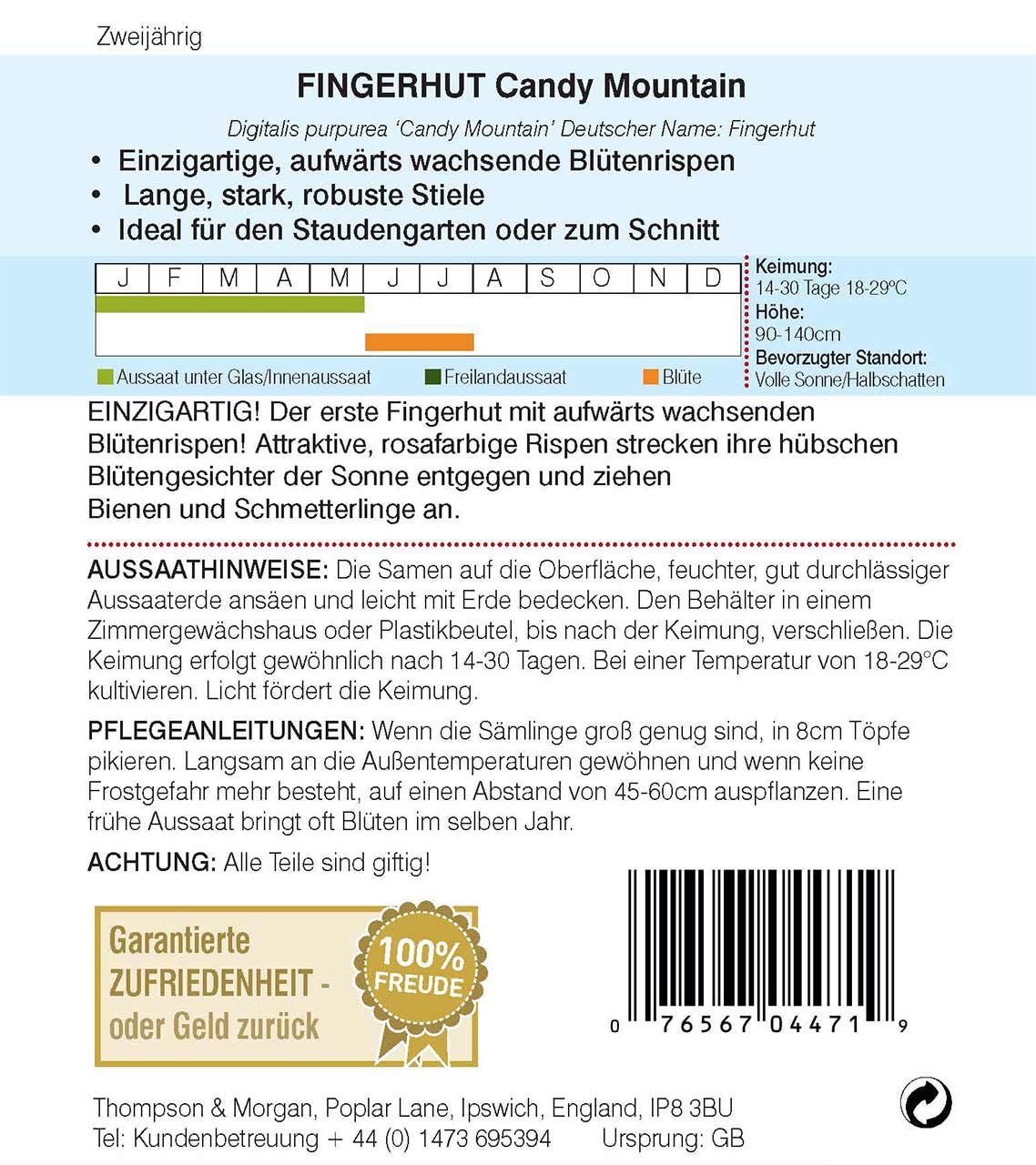 Zweijährig

FINGERHUT Candy Mountain

Digitalis purpurea 'Candy Mountain' Deutscher Name: Fingerhut

• Einzigartige, aufwärts wachsende Blütenrispen
• Lange, stark, robuste Stiele
• Ideal für den Staudengarten oder zum Schnitt

| J | F | M | A | M | J | J | A | S | O | N | D |
|---|---|---|---|---|---|---|---|---|---|---|---|

Aussaat unter Glas/Innenaussaat  Freilandaussaat  Blüte

Keimung:
14-30 Tage 18-29°C
Höhe:
90-140cm
Bevorzugter Standort:
Volle Sonne/Halbschatten

EINZIGARTIG! Der erste Fingerhut mit aufwärts wachsenden Blütenrispen! Attraktive, rosafarbige Rispen strecken ihre hübschen Blütengesichter der Sonne entgegen und ziehen Bienen und Schmetterlinge an.

AUSSAATHINWEISE: Die Samen auf die Oberfläche, feuchter, gut durchlässiger Aussaaterde ansäen und leicht mit Erde bedecken. Den Behälter in einem Zimmergewächshaus oder Plastikbeutel, bis nach der Keimung, verschließen. Die Keimung erfolgt gewöhnlich nach 14-30 Tagen. Bei einer Temperatur von 18-29°C kultivieren. Licht fördert die Keimung.

PFLEGEANLEITUNGEN: Wenn die Sämlinge groß genug sind, in 8cm Töpfe pikieren. Langsam an die Außentemperaturen gewöhnen und wenn keine Frostgefahr mehr besteht, auf einen Abstand von 45-60cm auspflanzen. Eine frühe Aussaat bringt oft Blüten im selben Jahr.

ACHTUNG: Alle Teile sind giftig!

Garantierte ZUFRIEDENHEIT - oder Geld zurück

100% FREUDE

0 76567 04471 9

Thompson & Morgan, Poplar Lane, Ipswich, England, IP8 3BU
Tel: Kundenbetreuung + 44 (0) 1473 695394   Ursprung: GB